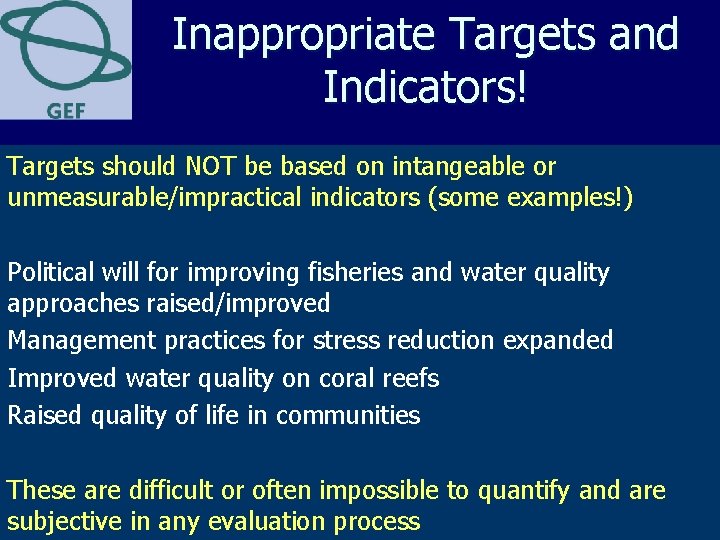 GEF

Inappropriate Targets and Indicators!

Targets should NOT be based on intangeable or unmeasurable/impractical indicators (some examples!)

Political will for improving fisheries and water quality approaches raised/improved

Management practices for stress reduction expanded

Improved water quality on coral reefs

Raised quality of life in communities

These are difficult or often impossible to quantify and are subjective in any evaluation process